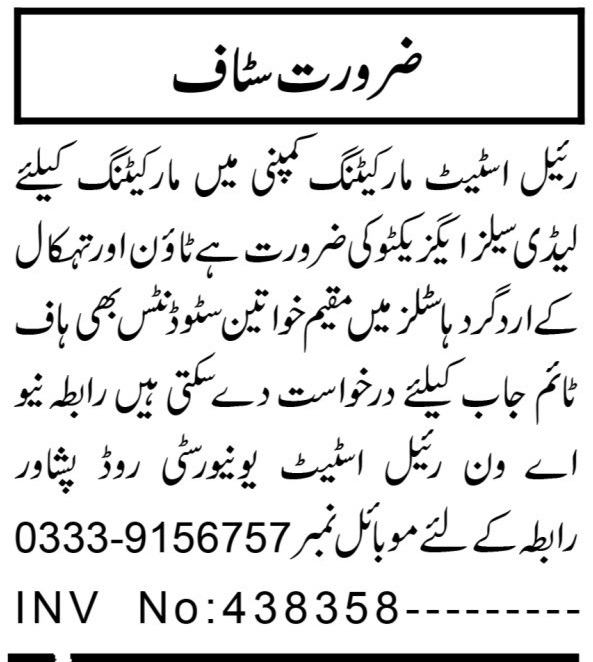 ضرورت سٹاف

رئیل اسٹیٹ مارکیٹنگ کمپنی میں مارکیٹنگ کیلئے لیڈی سیلز ایگزیکٹو کی ضرورت ہے ٹاؤن اور تہکال کے اردگرد ہاسٹلز میں مقیم خواتین سٹوڈنٹس بھی ہاف ٹائم جاب کیلئے درخواست دے سکتی ہیں رابطہ نیو اے ون رئیل اسٹیٹ یونیورسٹی روڈ پشاور

رابطہ کے لئے موبائل نمبر 0333-9156757

INV No:438358---------